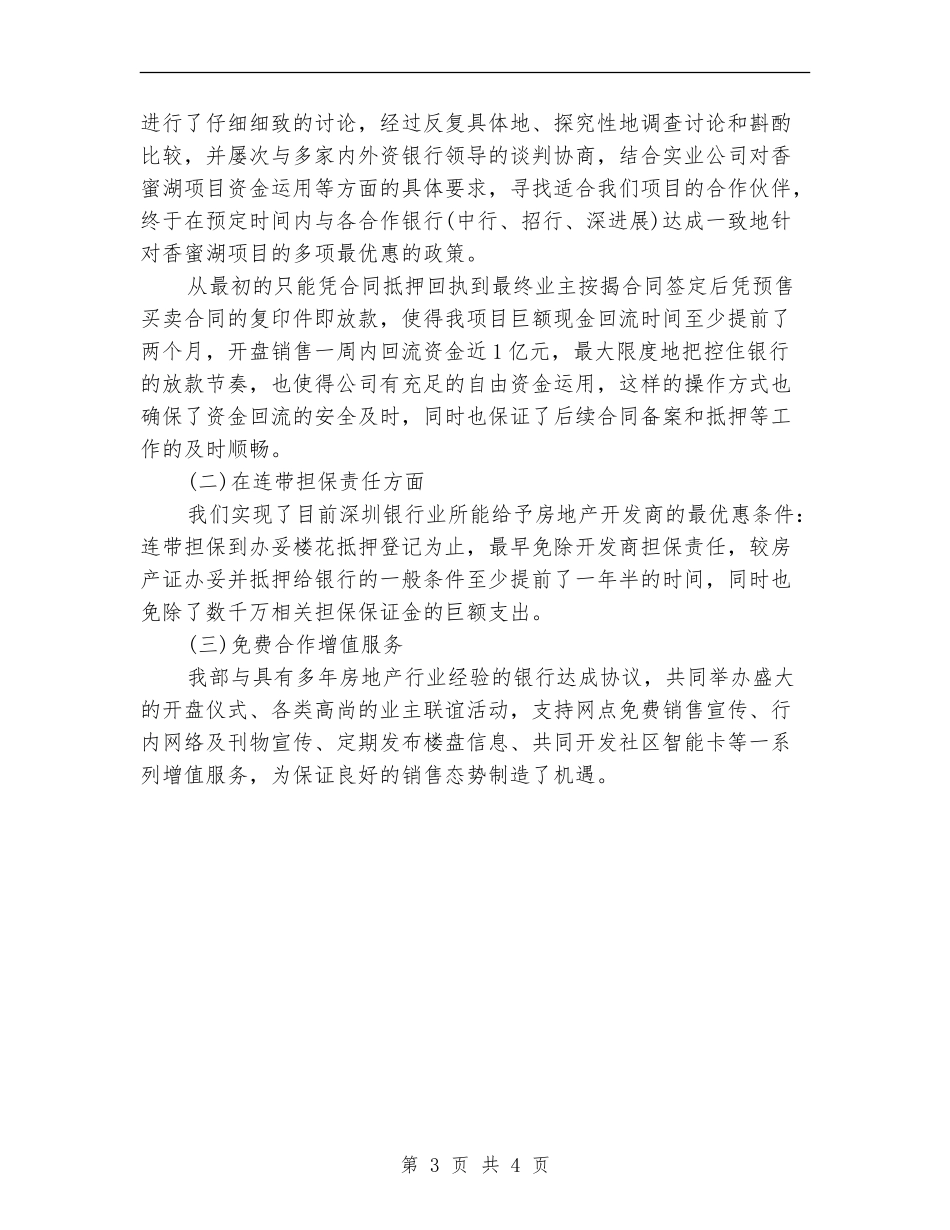 进行了仔细细致的讨论，经过反复具体地、探究性地调查讨论和斟酌比较，并屡次与多家内外资银行领导的谈判协商，结合实业公司对香蜜湖项目资金运用等方面的具体要求，寻找适合我们项目的合作伙伴，终于在预定时间内与各合作银行(中行、招行、深进展)达成一致地针对香蜜湖项目的多项最优惠的政策。

从最初的只能凭合同抵押回执到最终业主按揭合同签定后凭预售买卖合同的复印件即放款，使得我项目巨额现金回流时间至少提前了两个月，开盘销售一周内回流资金近1亿元，最大限度地把控住银行的放款节奏，也使得公司有充足的自由资金运用，这样的操作方式也确保了资金回流的安全及时，同时也保证了后续合同备案和抵押等工作的及时顺畅。

(二)在连带担保责任方面

我们实现了目前深圳银行业所能给予房地产开发商的最优惠条件：连带担保到办妥楼花抵押登记为止，最早免除开发商担保责任，较房产证办妥并抵押给银行的一般条件至少提前了一年半的时间，同时也免除了数千万相关担保保证金的巨额支出。

(三)免费合作增值服务

我部与具有多年房地产行业经验的银行达成协议，共同举办盛大的开盘仪式、各类高尚的业主联谊活动，支持网点免费销售宣传、行内网络及刊物宣传、定期发布楼盘信息、共同开发社区智能卡等一系列增值服务，为保证良好的销售态势制造了机遇。

第 3 页 共 4 页